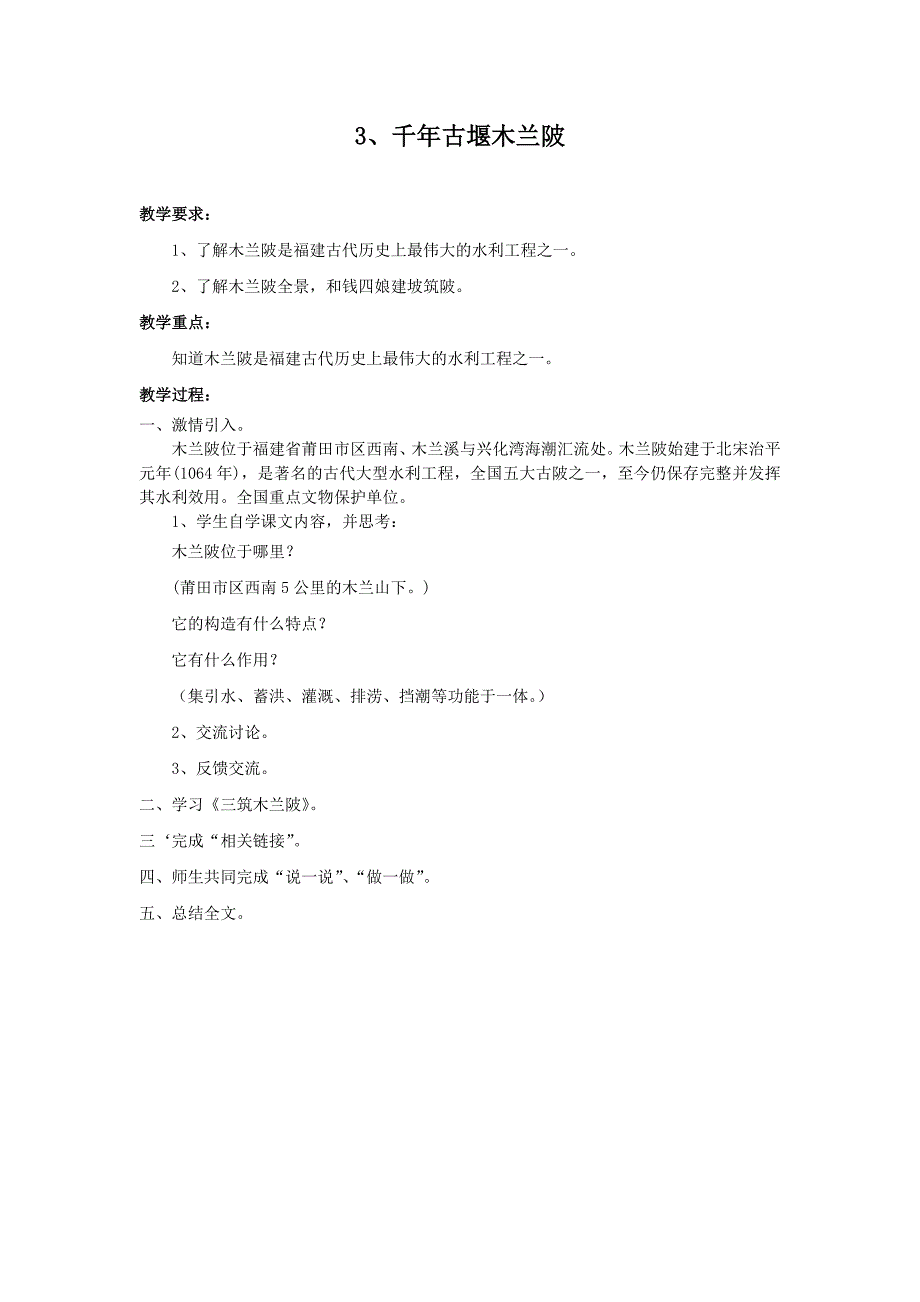 3、千年古堰木兰陂

教学要求：

1、了解木兰陂是福建古代历史上最伟大的水利工程之一。

2、了解木兰陂全景，和钱四娘建坡筑陂。

教学重点：

知道木兰陂是福建古代历史上最伟大的水利工程之一。

教学过程：

一、激情引入。

木兰陂位于福建省莆田市区西南、木兰溪与兴化湾海潮汇流处。木兰陂始建于北宋治平元年(1064年)，是著名的古代大型水利工程，全国五大古陂之一，至今仍保存完整并发挥其水利效用。全国重点文物保护单位。

1、学生自学课文内容，并思考：

木兰陂位于哪里？

(莆田市区西南5公里的木兰山下。)

它的构造有什么特点？

它有什么作用？

（集引水、蓄洪、灌溉、排涝、挡潮等功能于一体。）

2、交流讨论。

3、反馈交流。

二、学习《三筑木兰陂》。

三‘完成“相关链接”。

四、师生共同完成“说一说”、“做一做”。

五、总结全文。